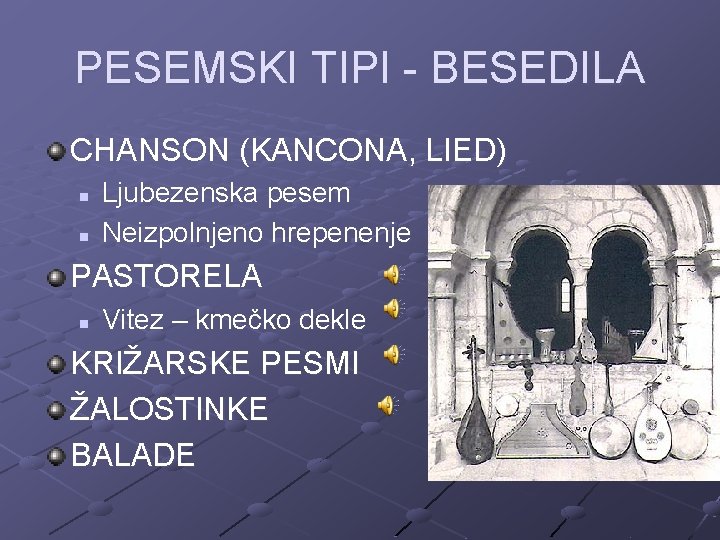 PESEMSKI TIPI - BESEDILA

CHANSON (KANCONA, LIED)
Ljubezenska pesem
Neizpolnjeno hrepenenje

PASTORELA
Vitez – kmečko dekle

KRIŽARSKE PESMI

ŽALOSTINKE

BALADE